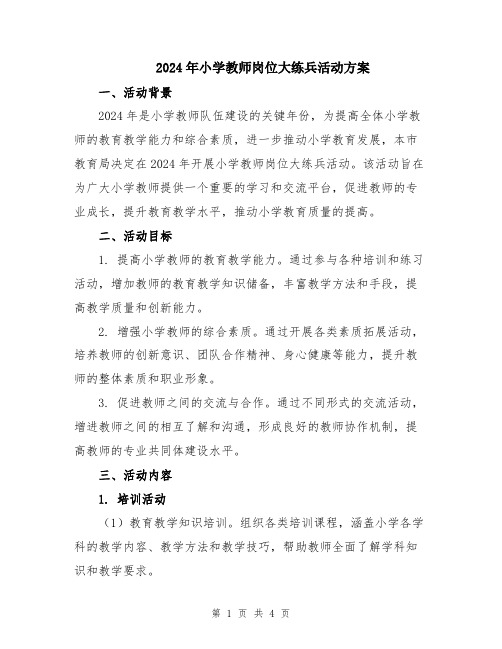 2024年小学教师岗位大练兵活动方案

一、活动背景

2024年是小学教师队伍建设的关键年份，为提高全体小学教师的教育教学能力和综合素质，进一步推动小学教育发展，本市教育局决定在2024年开展小学教师岗位大练兵活动。该活动旨在为广大小学教师提供一个重要的学习和交流平台，促进教师的专业成长，提升教育教学水平，推动小学教育质量的提高。

二、活动目标

1. 提高小学教师的教育教学能力。通过参与各种培训和练习活动，增加教师的教育教学知识储备，丰富教学方法和手段，提高教学质量和创新能力。

2. 增强小学教师的综合素质。通过开展各类素质拓展活动，培养教师的创新意识、团队合作精神、身心健康等能力，提升教师的整体素质和职业形象。

3. 促进教师之间的交流与合作。通过不同形式的交流活动，增进教师之间的相互了解和沟通，形成良好的教师协作机制，提高教师的专业共同体建设水平。

三、活动内容

1. 培训活动

（1）教育教学知识培训。组织各类培训课程，涵盖小学各学科的教学内容、教学方法和教学技巧，帮助教师全面了解学科知识和教学要求。

第 1 页 共 4 页